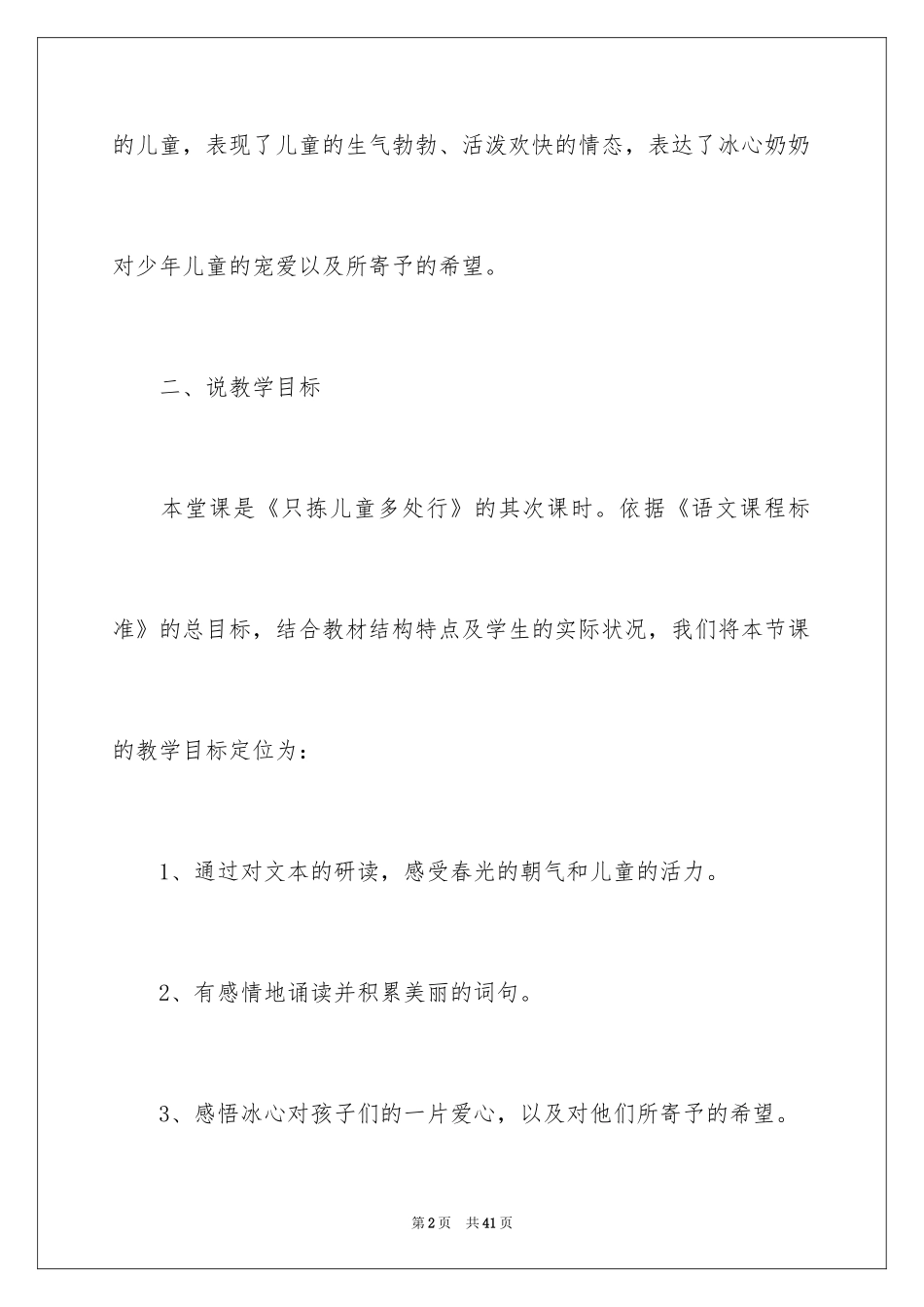 的儿童，表现了儿童的生气勃勃、活泼欢快的情态，表达了冰心奶奶对少年儿童的宠爱以及所寄予的希望。

二、说教学目标

本堂课是《只拣儿童多处行》的其次课时。依据《语文课程标准》的总目标，结合教材结构特点及学生的实际状况，我们将本节课的教学目标定位为：

1、通过对文本的研读，感受春光的朝气和儿童的活力。

2、有感情地诵读并积累美丽的词句。

3、感悟冰心对孩子们的一片爱心，以及对他们所寄予的希望。

第2页 共41页